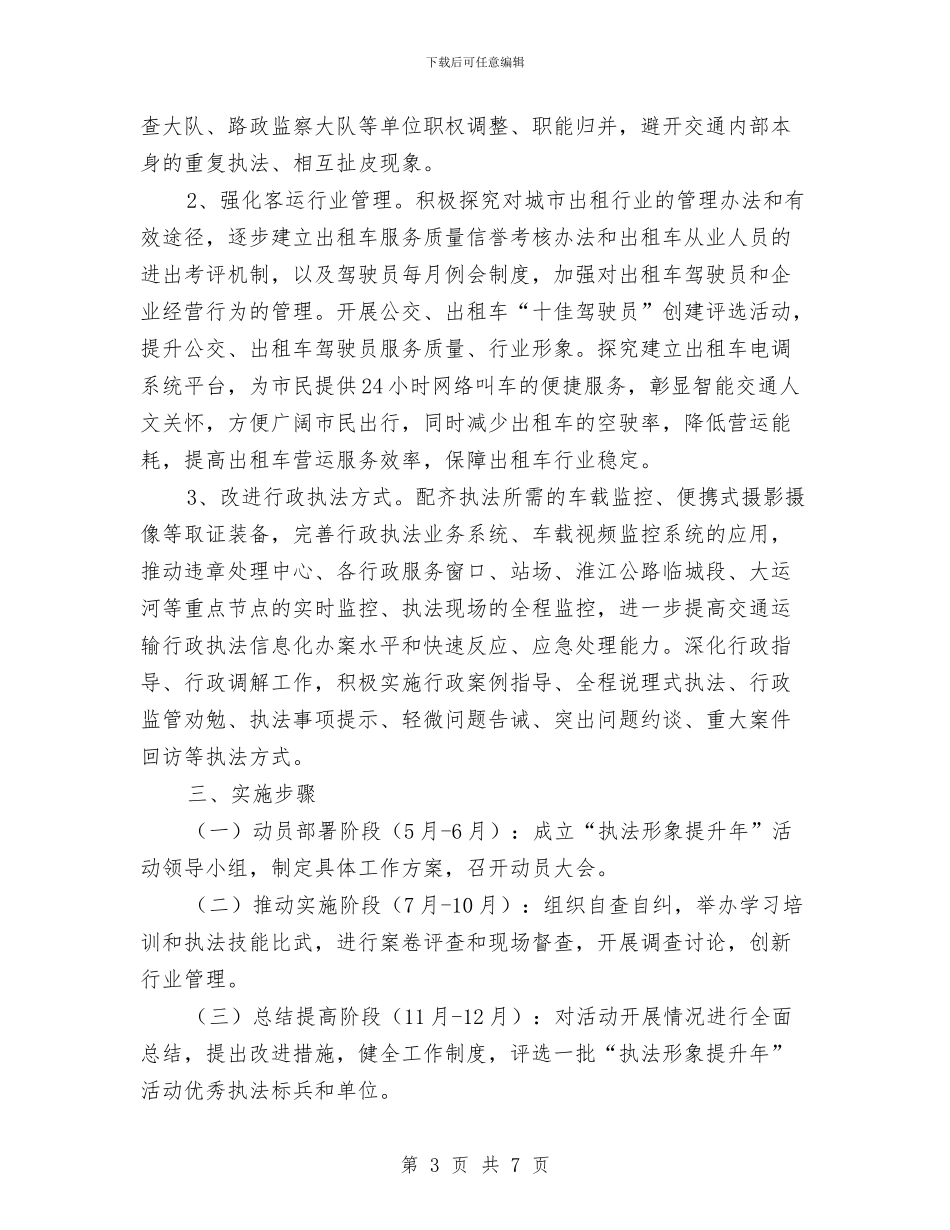 下载后可任意编辑

查大队、路政监察大队等单位职权调整、职能归并，避开交通内部本身的重复执法、相互扯皮现象。

2、强化客运行业管理。积极探究对城市出租行业的管理办法和有效途径，逐步建立出租车服务质量信誉考核办法和出租车从业人员的进出考评机制，以及驾驶员每月例会制度，加强对出租车驾驶员和企业经营行为的管理。开展公交、出租车“十佳驾驶员”创建评选活动，提升公交、出租车驾驶员服务质量、行业形象。探究建立出租车电调系统平台，为市民提供24小时网络叫车的便捷服务，彰显智能交通人文关怀，方便广阔市民出行，同时减少出租车的空驶率，降低营运能耗，提高出租车营运服务效率，保障出租车行业稳定。

3、改进行政执法方式。配齐执法所需的车载监控、便携式摄影摄像等取证装备，完善行政执法业务系统、车载视频监控系统的应用，推动违章处理中心、各行政服务窗口、站场、淮江公路临城段、大运河等重点节点的实时监控、执法现场的全程监控，进一步提高交通运输行政执法信息化办案水平和快速反应、应急处理能力。深化行政指导、行政调解工作，积极实施行政案例指导、全程说理式执法、行政监管劝勉、执法事项提示、轻微问题告诫、突出问题约谈、重大案件回访等执法方式。

三、实施步骤

（一）动员部署阶段（5月-6月）：成立“执法形象提升年”活动领导小组，制定具体工作方案，召开动员大会。

（二）推动实施阶段（7月-10月）：组织自查自纠，举办学习培训和执法技能比武，进行案卷评查和现场督查，开展调查讨论，创新行业管理。

（三）总结提高阶段（11月-12月）：对活动开展情况进行全面总结，提出改进措施，健全工作制度，评选一批“执法形象提升年”活动优秀执法标兵和单位。

第 3 页 共 7 页